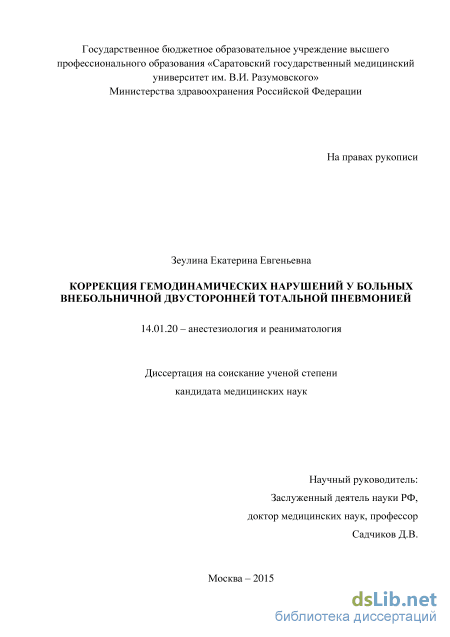 Государственное бюджетное образовательное учреждение высшего профессионального образования «Саратовский государственный медицинский университет им. В.И. Разумовского»
Министерства здравоохранения Российской Федерации

На правах рукописи

Зеулина Екатерина Евгеньевна

КОРРЕКЦИЯ ГЕМОДИНАМИЧЕСКИХ НАРУШЕНИЙ У БОЛЬНЫХ ВНЕБОЛЬНИЧНОЙ ДВУСТОРОННЕЙ ТОТАЛЬНОЙ ПНЕВМОНИЕЙ

14.01.20 – анестезиология и реаниматология

Диссертация на соискание ученой степени
кандидата медицинских наук

Научный руководитель:
Заслуженный деятель науки РФ,
доктор медицинских наук, профессор
Садчиков Д.В.

Москва – 2015

dsLib.net
библиотека диссертаций